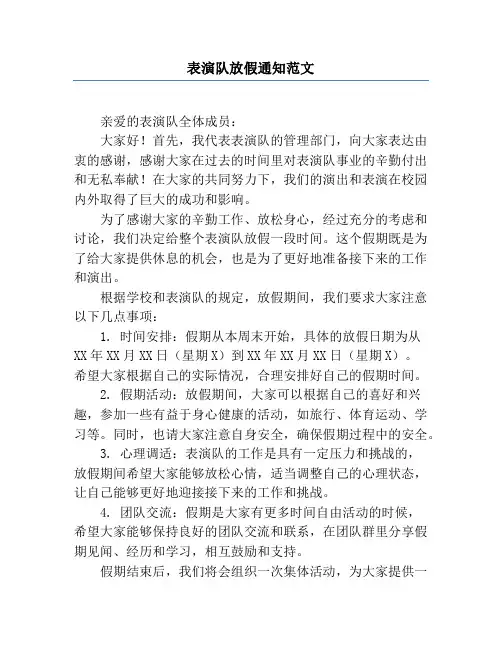 表演队放假通知范文

亲爱的表演队全体成员：

大家好！首先，我代表表演队的管理部门，向大家表达由衷的感谢，感谢大家在过去的时间里对表演队事业的辛勤付出和无私奉献！在大家的共同努力下，我们的演出和表演在校园内外取得了巨大的成功和影响。

为了感谢大家的辛勤工作、放松身心，经过充分的考虑和讨论，我们决定给整个表演队放假一段时间。这个假期既是为了给大家提供休息的机会，也是为了更好地准备接下来的工作和演出。

根据学校和表演队的规定，放假期间，我们要求大家注意以下几点事项：

1. 时间安排：假期从本周末开始，具体的放假日期为从XX年XX月XX日（星期X）到XX年XX月XX日（星期X）。希望大家根据自己的实际情况，合理安排好自己的假期时间。

2. 假期活动：放假期间，大家可以根据自己的喜好和兴趣，参加一些有益于身心健康的活动，如旅行、体育运动、学习等。同时，也请大家注意自身安全，确保假期过程中的安全。

3. 心理调适：表演队的工作是具有一定压力和挑战的，放假期间希望大家能够放松心情，适当调整自己的心理状态，让自己能够更好地迎接接下来的工作和挑战。

4. 团队交流：假期是大家有更多时间自由活动的时候，希望大家能够保持良好的团队交流和联系，在团队群里分享假期见闻、经历和学习，相互鼓励和支持。

假期结束后，我们将会组织一次集体活动，为大家提供一